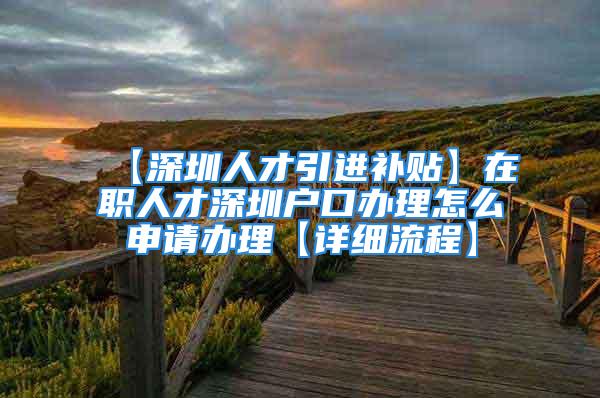 【深圳人才引进补贴】在职人才深圳户口办理怎么申请办理【详细流程】